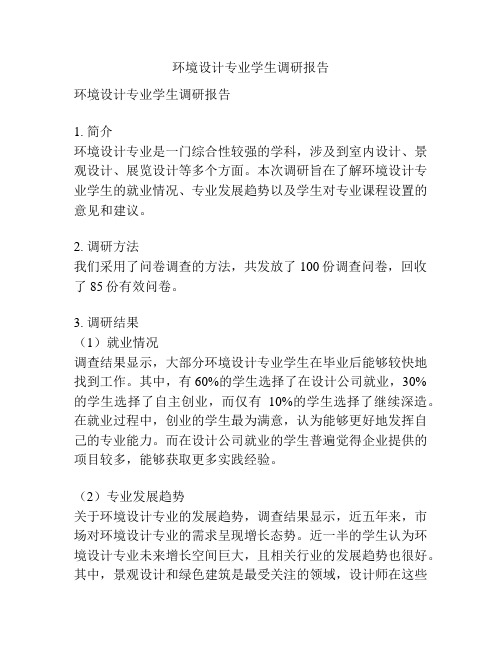 环境设计专业学生调研报告

环境设计专业学生调研报告

1. 简介
环境设计专业是一门综合性较强的学科，涉及到室内设计、景观设计、展览设计等多个方面。本次调研旨在了解环境设计专业学生的就业情况、专业发展趋势以及学生对专业课程设置的意见和建议。

2. 调研方法
我们采用了问卷调查的方法，共发放了 100 份调查问卷，回收了 85 份有效问卷。

3. 调研结果
（1）就业情况
调查结果显示，大部分环境设计专业学生在毕业后能够较快地找到工作。其中，有 60%的学生选择了在设计公司就业，30%的学生选择了自主创业，而仅有 10%的学生选择了继续深造。在就业过程中，创业的学生最为满意，认为能够更好地发挥自己的专业能力。而在设计公司就业的学生普遍觉得企业提供的项目较多，能够获取更多实践经验。

（2）专业发展趋势
关于环境设计专业的发展趋势，调查结果显示，近五年来，市场对环境设计专业的需求呈现增长态势。近一半的学生认为环境设计专业未来增长空间巨大，且相关行业的发展趋势也很好。其中，景观设计和绿色建筑是最受关注的领域，设计师在这些